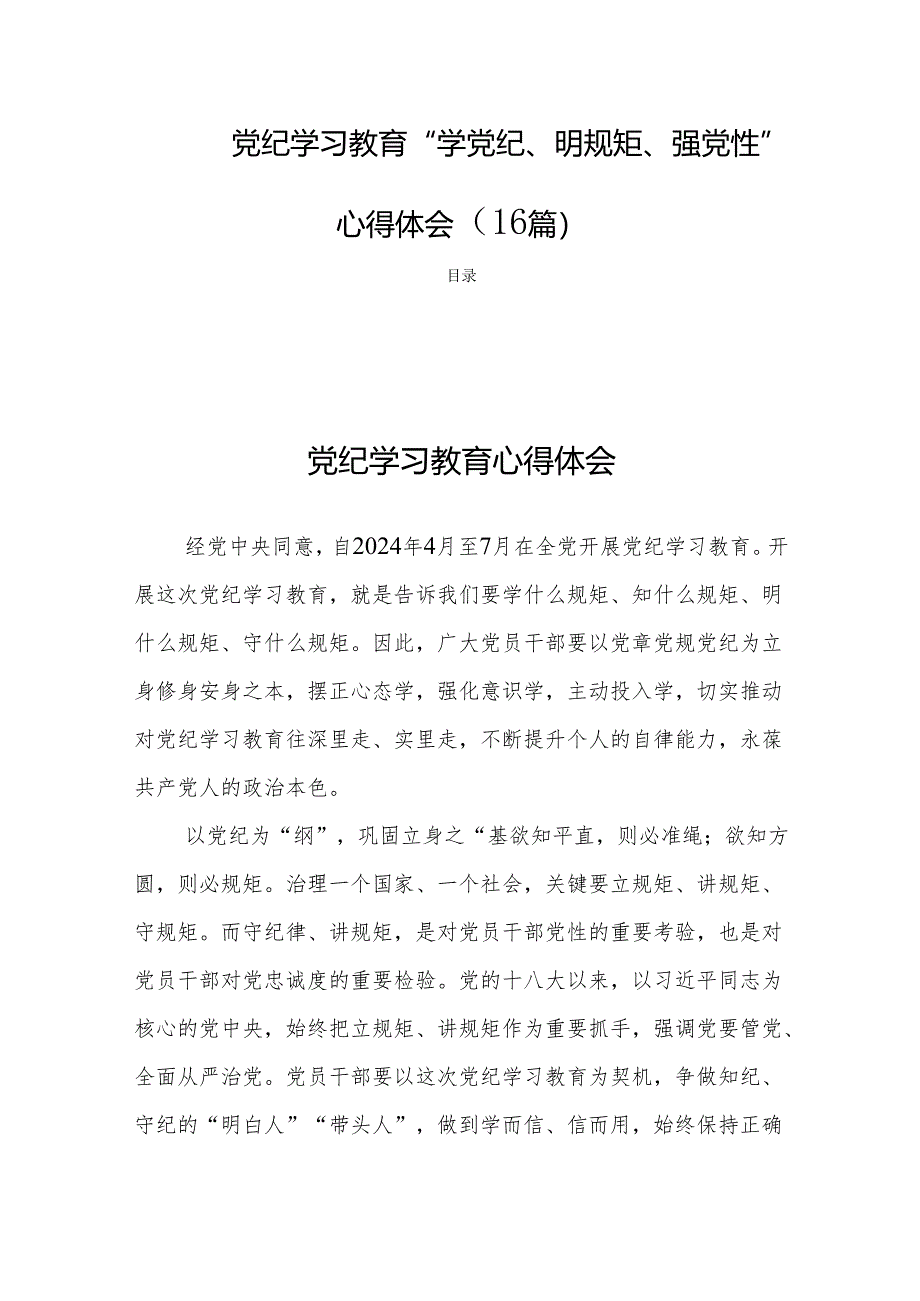 党纪学习教育“学党纪、明规矩、强党性”心得体会（16篇）

目录

党纪学习教育心得体会

经党中央同意，自2024年4月至7月在全党开展党纪学习教育。开展这次党纪学习教育，就是告诉我们要学什么规矩、知什么规矩、明什么规矩、守什么规矩。因此，广大党员干部要以党章党规党纪为立身修身安身之本，摆正心态学，强化意识学，主动投入学，切实推动对党纪学习教育往深里走、实里走，不断提升个人的自律能力，永葆共产党人的政治本色。

以党纪为“纲”，巩固立身之“基欲知平直，则必准绳；欲知方圆，则必规矩。治理一个国家、一个社会，关键要立规矩、讲规矩、守规矩。而守纪律、讲规矩，是对党员干部党性的重要考验，也是对党员干部对党忠诚度的重要检验。党的十八大以来，以习近平同志为核心的党中央，始终把立规矩、讲规矩作为重要抓手，强调党要管党、全面从严治党。党员干部要以这次党纪学习教育为契机，争做知纪、守纪的“明白人”“带头人”，做到学而信、信而用，始终保持正确